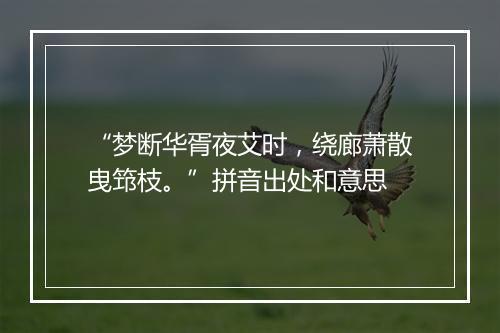 “梦断华胥夜艾时，绕廊萧散曳筇枝。”拼音出处和意思